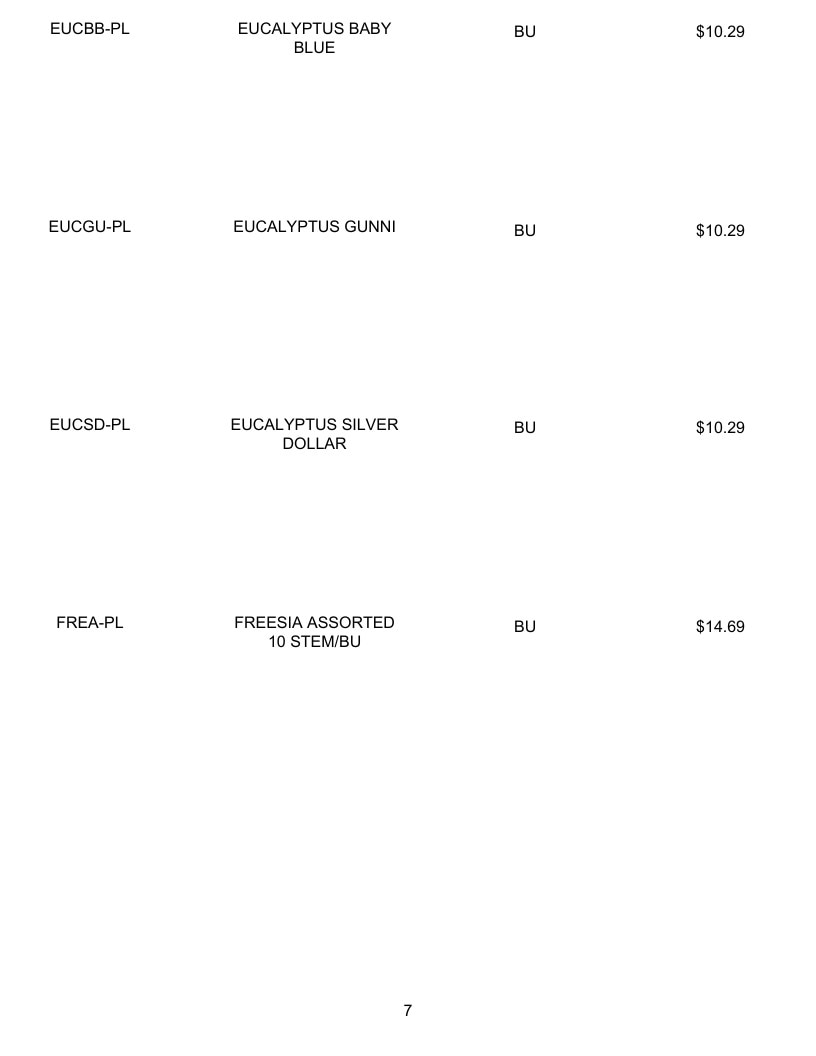 | EUCBB-PL | EUCALYPTUS BABY BLUE | BU | $10.29 |
|---|---|---|---|
| EUCGU-PL | EUCALYPTUS GUNNI | BU | $10.29 |
| EUCSD-PL | EUCALYPTUS SILVER DOLLAR | BU | $10.29 |
| FREA-PL | FREESIA ASSORTED 10 STEM/BU | BU | $14.69 |

7